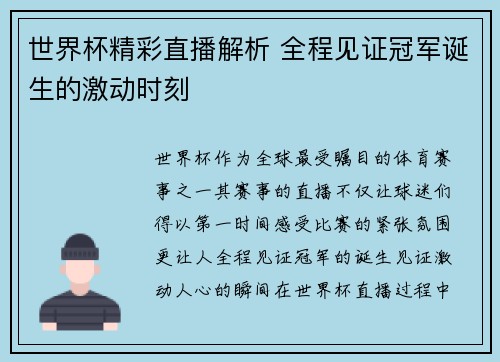 世界杯精彩直播解析 全程见证冠军诞生的激动时刻

世界杯作为全球最受瞩目的体育赛事之一其赛事的直播不仅让球迷们得以第一时间感受比赛的紧张氛围更让人全程见证冠军的诞生见证激动人心的瞬间在世界杯直播过程中